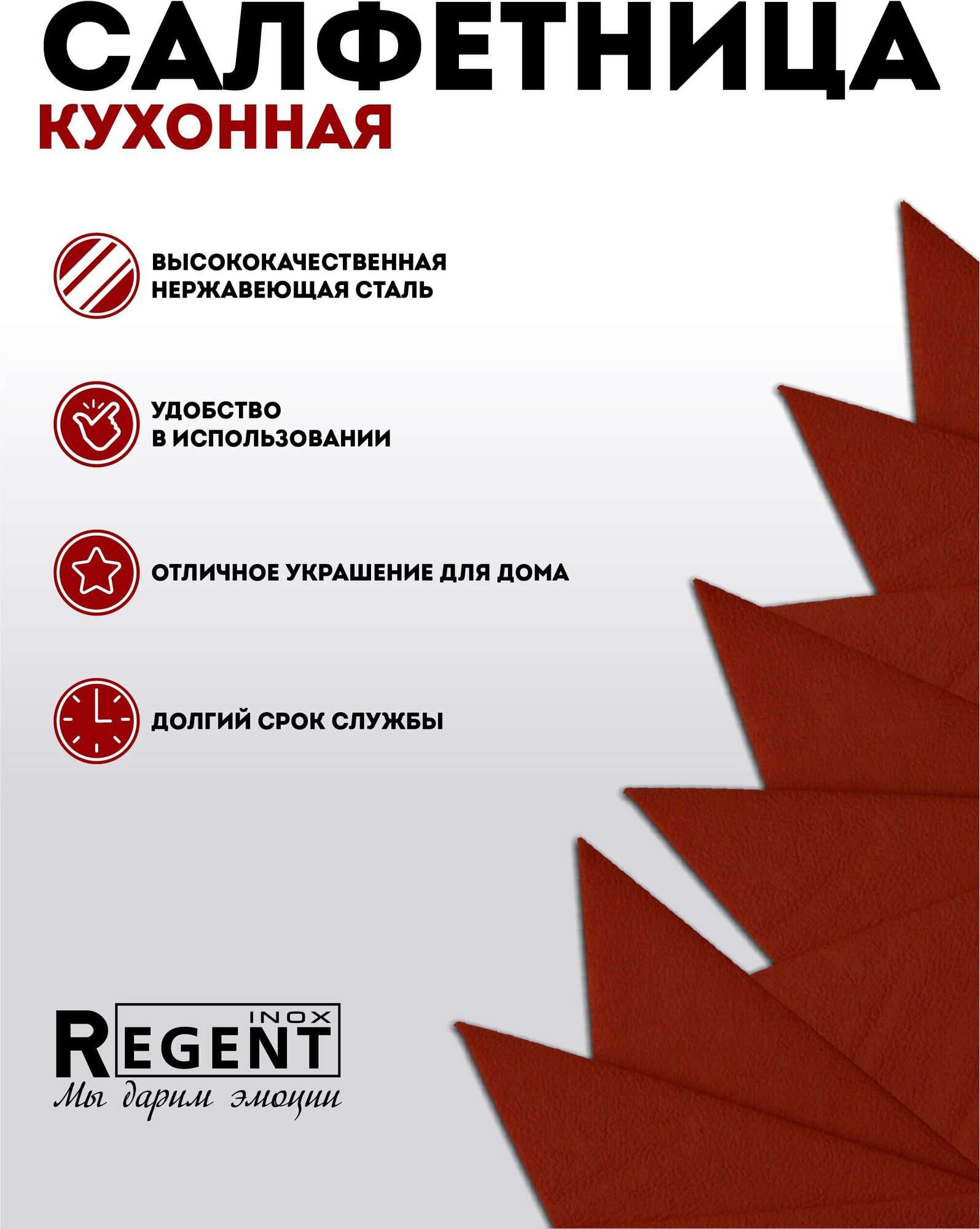 САЛФЕТНИЦА
КУХОННАЯ

ВЫСОКОКАЧЕСТВЕННАЯ
НЕРЖАВЕЮЩАЯ СТАЛЬ

УДОБСТВО
В ИСПОЛЬЗОВАНИИ

ОТЛИЧНОЕ УКРАШЕНИЕ ДЛЯ ДОМА

ДОЛГИЙ СРОК СЛУЖБЫ

INOX
REGENT
Мы дарим эмоции